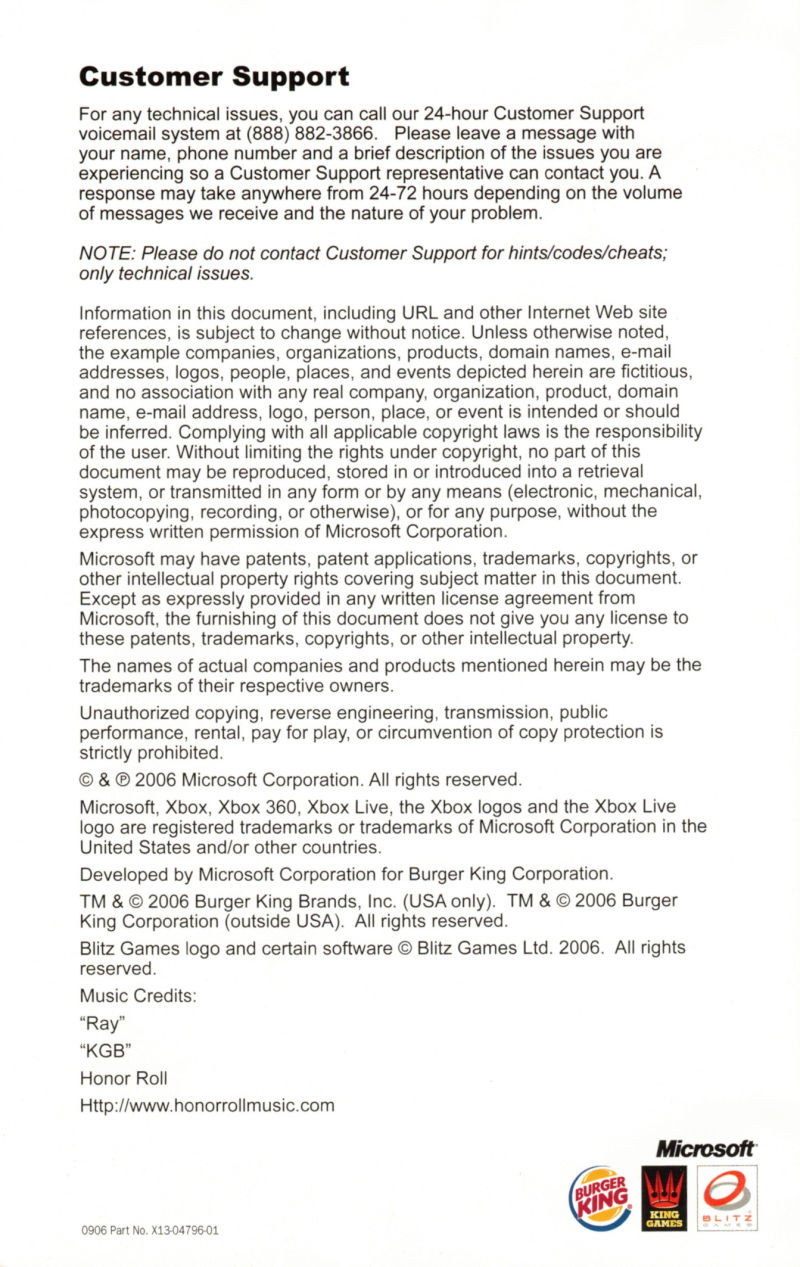 Customer Support

For any technical issues, you can call our 24-hour Customer Support voicemail system at (888) 882-3866. Please leave a message with your name, phone number and a brief description of the issues you are experiencing so a Customer Support representative can contact you. A response may take anywhere from 24-72 hours depending on the volume of messages we receive and the nature of your problem.

NOTE: Please do not contact Customer Support for hints/codes/cheats; only technical issues.

Information in this document, including URL and other Internet Web site references, is subject to change without notice. Unless otherwise noted, the example companies, organizations, products, domain names, e-mail addresses, logos, people, places, and events depicted herein are fictitious, and no association with any real company, organization, product, domain name, e-mail address, logo, person, place, or event is intended or should be inferred. Complying with all applicable copyright laws is the responsibility of the user. Without limiting the rights under copyright, no part of this document may be reproduced, stored in or introduced into a retrieval system, or transmitted in any form or by any means (electronic, mechanical, photocopying, recording, or otherwise), or for any purpose, without the express written permission of Microsoft Corporation.

Microsoft may have patents, patent applications, trademarks, copyrights, or other intellectual property rights covering subject matter in this document. Except as expressly provided in any written license agreement from Microsoft, the furnishing of this document does not give you any license to these patents, trademarks, copyrights, or other intellectual property.

The names of actual companies and products mentioned herein may be the trademarks of their respective owners.

Unauthorized copying, reverse engineering, transmission, public performance, rental, pay for play, or circumvention of copy protection is strictly prohibited.

© & ℗ 2006 Microsoft Corporation. All rights reserved.

Microsoft, Xbox, Xbox 360, Xbox Live, the Xbox logos and the Xbox Live logo are registered trademarks or trademarks of Microsoft Corporation in the United States and/or other countries.

Developed by Microsoft Corporation for Burger King Corporation.

TM & © 2006 Burger King Brands, Inc. (USA only). TM & © 2006 Burger King Corporation (outside USA). All rights reserved.

Blitz Games logo and certain software © Blitz Games Ltd. 2006. All rights reserved.

Music Credits:

"Ray"

"KGB"

Honor Roll

Http://www.honorrollmusic.com

Microsoft

BURGER KING

KING GAMES

BLITZ GAMES

0906 Part No. X13-04796-01